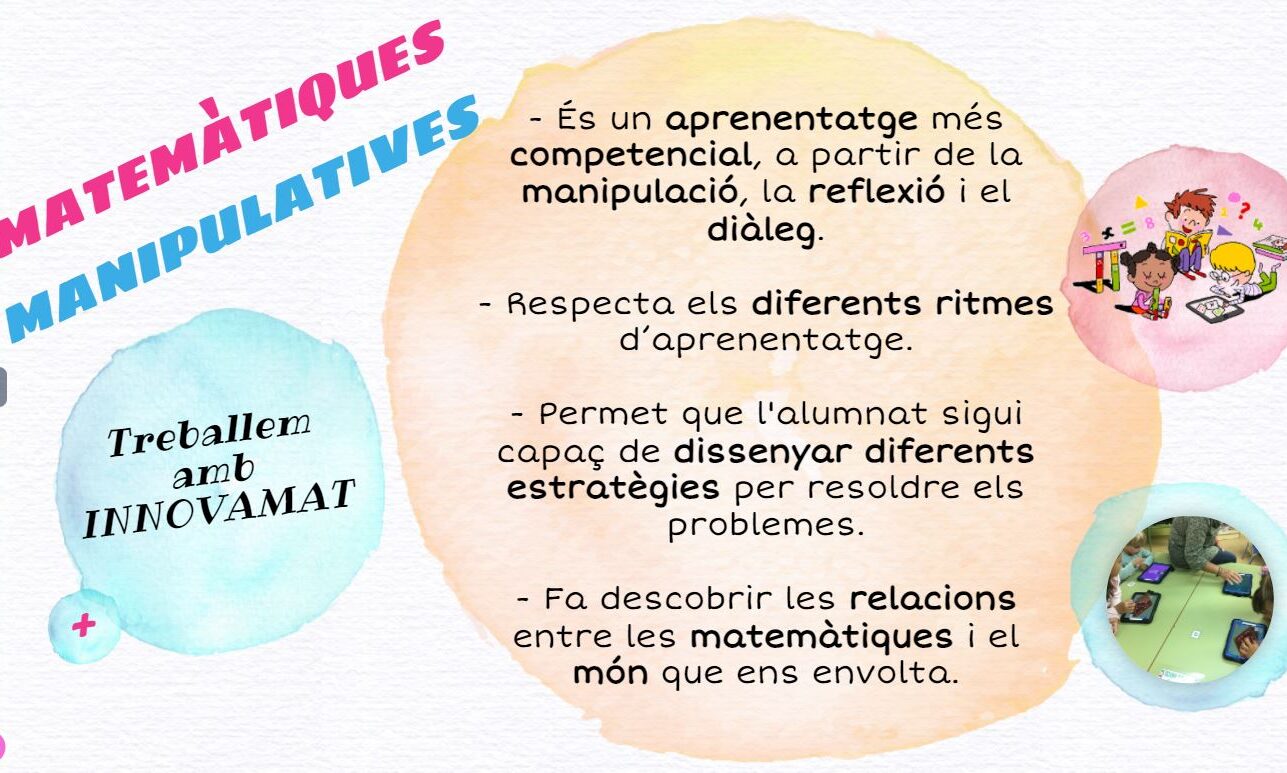 MATEMÀTIQUES

MANIPULATIVES

Treballem amb INNOVAMAT

+

- És un aprenentatge més competencial, a partir de la manipulació, la reflexió i el diàleg.

- Respecta els diferents ritmes d'aprenentatge.

- Permet que l'alumnat sigui capaç de dissenyar diferents estratègies per resoldre els problemes.

- Fa descobrir les relacions entre les matemàtiques i el món que ens envolta.